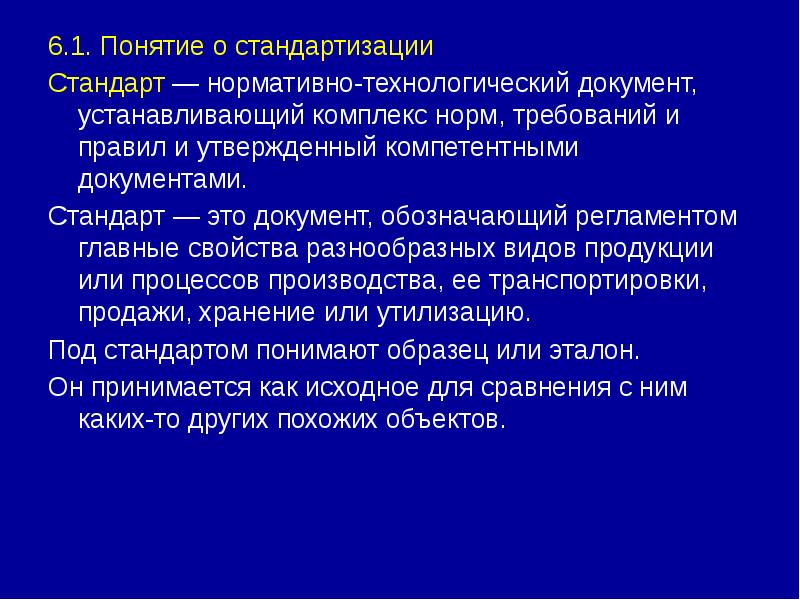 6.1. Понятие о стандартизации

Стандарт — нормативно-технологический документ, устанавливающий комплекс норм, требований и правил и утвержденный компетентными документами.

Стандарт — это документ, обозначающий регламентом главные свойства разнообразных видов продукции или процессов производства, ее транспортировки, продажи, хранение или утилизацию.

Под стандартом понимают образец или эталон.

Он принимается как исходное для сравнения с ним каких-то других похожих объектов.